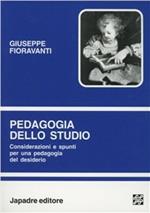 GIUSEPPE
FIORAVANTI

PEDAGOGIA
DELLO STUDIO

Considerazioni e spunti per una pedagogia del desiderio

Japadre editore